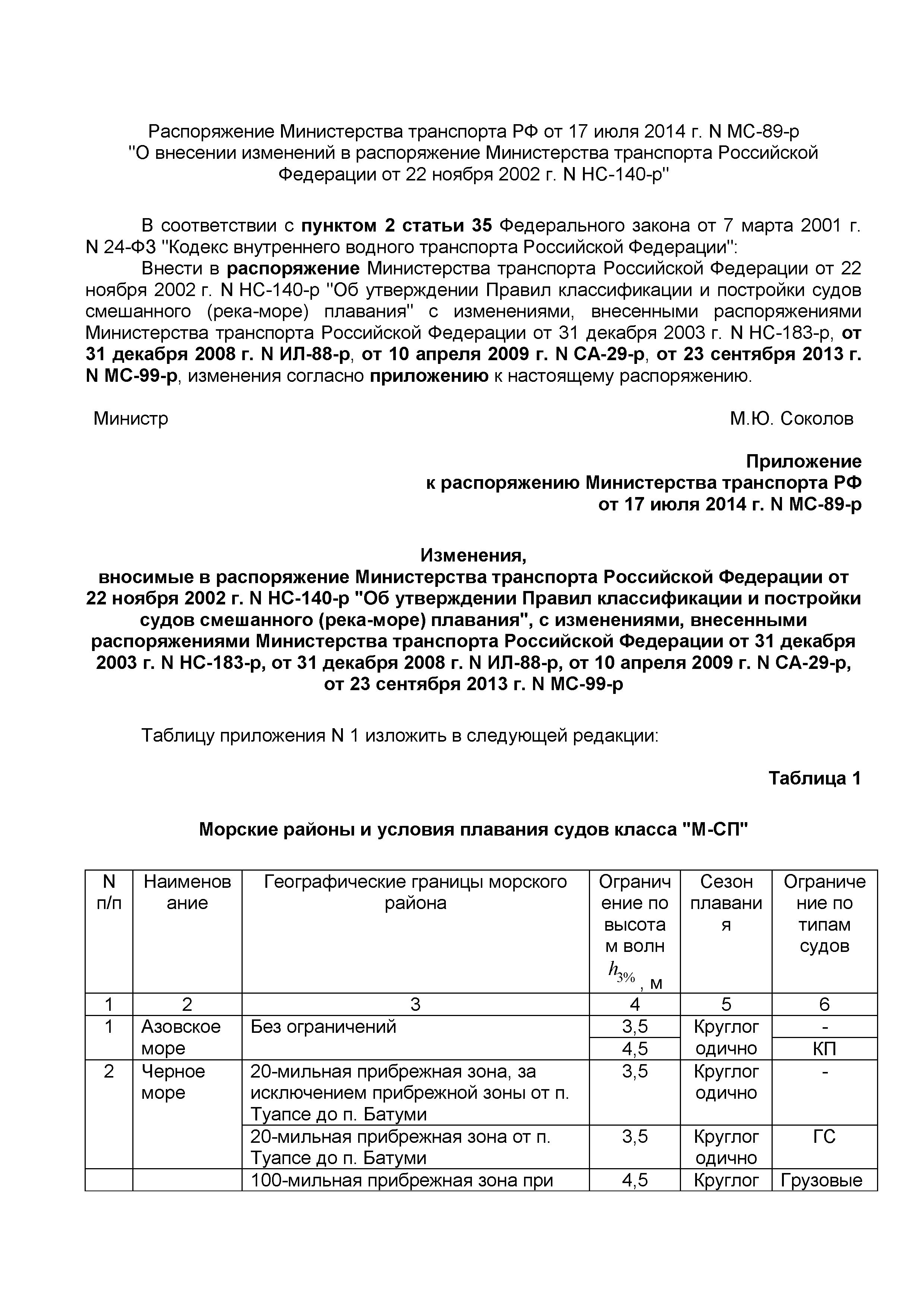 Распоряжение Министерства транспорта РФ от 17 июля 2014 г. N МС-89-р "О внесении изменений в распоряжение Министерства транспорта Российской Федерации от 22 ноября 2002 г. N НС-140-р"

В соответствии с пунктом 2 статьи 35 Федерального закона от 7 марта 2001 г. N 24-ФЗ "Кодекс внутреннего водного транспорта Российской Федерации":

Внести в распоряжение Министерства транспорта Российской Федерации от 22 ноября 2002 г. N НС-140-р "Об утверждении Правил классификации и постройки судов смешанного (река-море) плавания" с изменениями, внесенными распоряжениями Министерства транспорта Российской Федерации от 31 декабря 2003 г. N НС-183-р, от 31 декабря 2008 г. N ИЛ-88-р, от 10 апреля 2009 г. N СА-29-р, от 23 сентября 2013 г. N МС-99-р, изменения согласно приложению к настоящему распоряжению.

Министр М.Ю. Соколов

Приложение
к распоряжению Министерства транспорта РФ
от 17 июля 2014 г. N МС-89-р

Изменения,
вносимые в распоряжение Министерства транспорта Российской Федерации от 22 ноября 2002 г. N НС-140-р "Об утверждении Правил классификации и постройки судов смешанного (река-море) плавания", с изменениями, внесенными распоряжениями Министерства транспорта Российской Федерации от 31 декабря 2003 г. N НС-183-р, от 31 декабря 2008 г. N ИЛ-88-р, от 10 апреля 2009 г. N СА-29-р, от 23 сентября 2013 г. N МС-99-р

Таблицу приложения N 1 изложить в следующей редакции:

Таблица 1

Морские районы и условия плавания судов класса "М-СП"

| N п/п | Наименование | Географические границы морского района | Ограничение по высотам волн $h_{3\%}$, м | Сезон плавания | Ограничение по типам судов |
|---|---|---|---|---|---|
| 1 | 2 | 3 | 4 | 5 | 6 |
| 1 | Азовское море | Без ограничений | 3,5 | Круглогодично | - |
| | | | 4,5 | | КП |
| 2 | Черное море | 20-мильная прибрежная зона, за исключением прибрежной зоны от п. Туапсе до п. Батуми | 3,5 | Круглогодично | - |
| | | 20-мильная прибрежная зона от п. Туапсе до п. Батуми | 3,5 | Круглогодично | ГС |
| | | 100-мильная прибрежная зона при | 4,5 | Круглог | Грузовые |